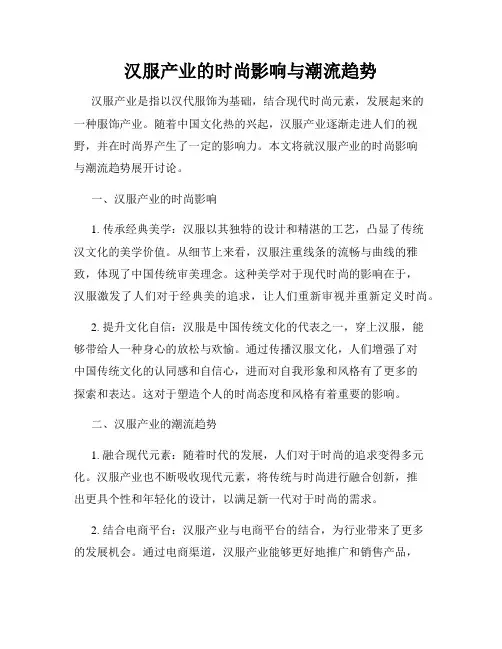 汉服产业的时尚影响与潮流趋势

汉服产业是指以汉代服饰为基础，结合现代时尚元素，发展起来的一种服饰产业。随着中国文化热的兴起，汉服产业逐渐走进人们的视野，并在时尚界产生了一定的影响力。本文将就汉服产业的时尚影响与潮流趋势展开讨论。

一、汉服产业的时尚影响

1. 传承经典美学：汉服以其独特的设计和精湛的工艺，凸显了传统汉文化的美学价值。从细节上来看，汉服注重线条的流畅与曲线的雅致，体现了中国传统审美理念。这种美学对于现代时尚的影响在于，汉服激发了人们对于经典美的追求，让人们重新审视并重新定义时尚。

2. 提升文化自信：汉服是中国传统文化的代表之一，穿上汉服，能够带给人一种身心的放松与欢愉。通过传播汉服文化，人们增强了对中国传统文化的认同感和自信心，进而对自我形象和风格有了更多的探索和表达。这对于塑造个人的时尚态度和风格有着重要的影响。

二、汉服产业的潮流趋势

1. 融合现代元素：随着时代的发展，人们对于时尚的追求变得多元化。汉服产业也不断吸收现代元素，将传统与时尚进行融合创新，推出更具个性和年轻化的设计，以满足新一代对于时尚的需求。

2. 结合电商平台：汉服产业与电商平台的结合，为行业带来了更多的发展机会。通过电商渠道，汉服产业能够更好地推广和销售产品，